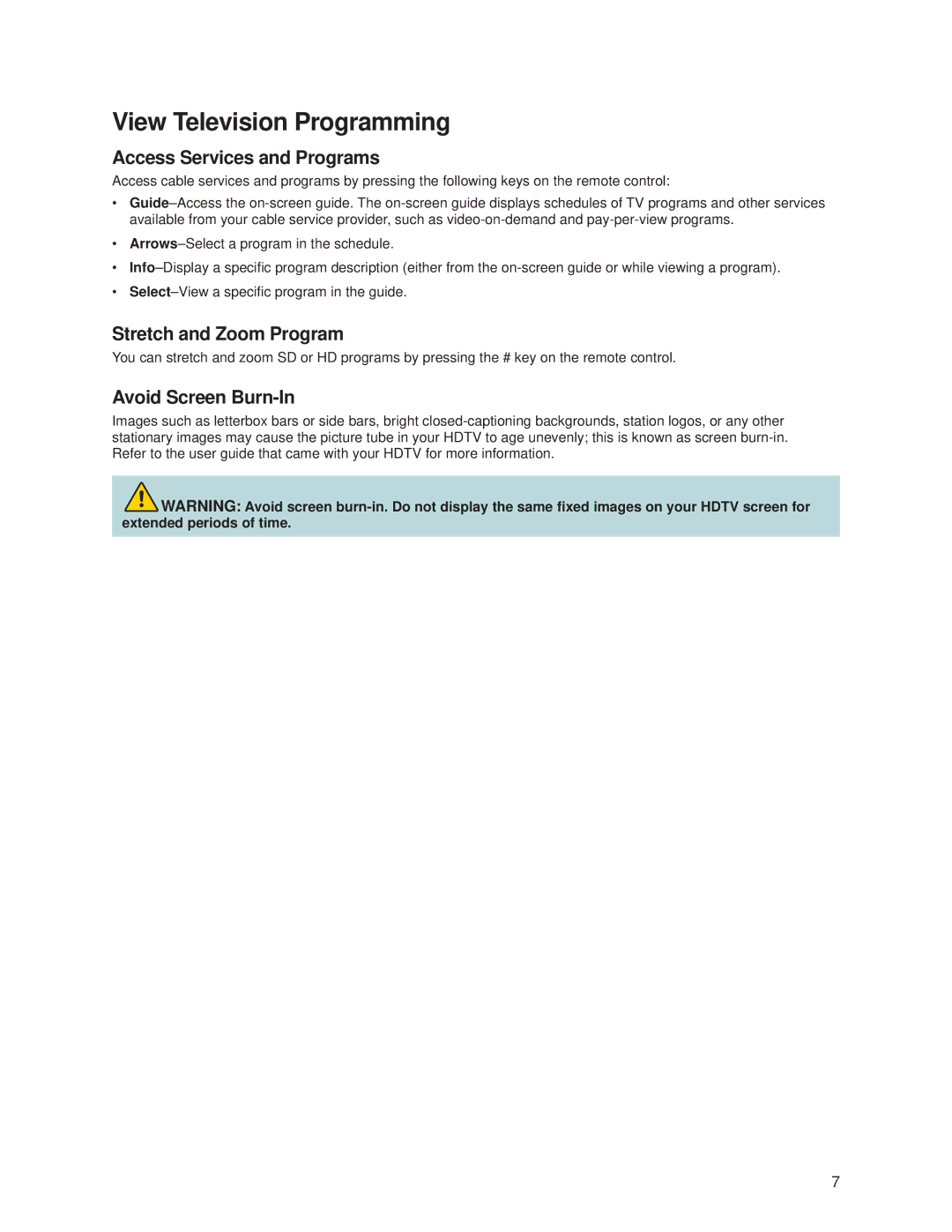 View Television Programming

Access Services and Programs

Access cable services and programs by pressing the following keys on the remote control:

• Guide–Access the on-screen guide. The on-screen guide displays schedules of TV programs and other services available from your cable service provider, such as video-on-demand and pay-per-view programs.
• Arrows–Select a program in the schedule.
• Info–Display a specific program description (either from the on-screen guide or while viewing a program).
• Select–View a specific program in the guide.

Stretch and Zoom Program

You can stretch and zoom SD or HD programs by pressing the # key on the remote control.

Avoid Screen Burn-In

Images such as letterbox bars or side bars, bright closed-captioning backgrounds, station logos, or any other stationary images may cause the picture tube in your HDTV to age unevenly; this is known as screen burn-in. Refer to the user guide that came with your HDTV for more information.

WARNING: Avoid screen burn-in. Do not display the same fixed images on your HDTV screen for extended periods of time.

7